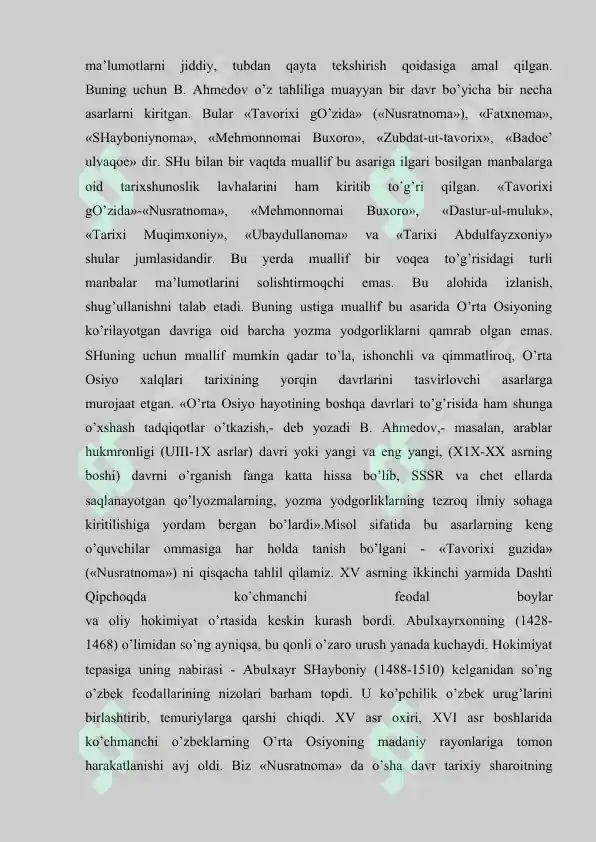 ma'lumotlarni jiddiy, tubdan qayta tekshirish qoidasiga amal qilgan. Buning uchun B. Ahmedov o'z tahliliga muayyan bir davr bo'yicha bir necha asarlarni kiritgan. Bular «Tavorixi gO'zida» («Nusratnoma»), «Fatxnoma», «SHayboniynoma», «Mehmonnomai Buxoro», «Zubdat-ut-tavorix», «Badoe' ulvaqoe» dir. SHu bilan bir vaqtda muallif bu asariga ilgari bosilgan manbalarga oid tarixshunoslik lavhalarini ham kiritib to'g'ri qilgan. «Tavorixi gO'zida»-«Nusratnoma», «Mehmonnomai Buxoro», «Dastur-ul-muluk», «Tarixi Muqimxoniy», «Ubaydullanoma» va «Tarixi Abdulfayzxoniy» shular jumlasidandir. Bu yerda muallif bir voqea to'g'risidagi turli manbalar ma'lumotlarini solishtirmoqchi emas. Bu alohida izlanish, shug'ullanishni talab etadi. Buning ustiga muallif bu asarida O'rta Osiyoning ko'rilayotgan davriga oid barcha yozma yodgorliklarni qamrab olgan emas. SHuning uchun muallif mumkin qadar to'la, ishonchli va qimmatliroq, O'rta Osiyo xalqlari tarixining yorqin davrlarini tasvirlovchi asarlarga murojaat etgan. «O'rta Osiyo hayotining boshqa davrlari to'g'risida ham shunga o'xshash tadqiqotlar o'tkazish,- deb yozadi B. Ahmedov,- masalan, arablar hukmronligi (UIII-1X asrlar) davri yoki yangi va eng yangi, (X1X-XX asrning boshi) davrni o'rganish fanga katta hissa bo'lib, SSSR va chet ellarda saqlanayotgan qo'lyozmalarning, yozma yodgorliklarning tezroq ilmiy sohaga kiritilishiga yordam bergan bo'lardi».Misol sifatida bu asarlarning keng o'quvchilar ommasiga har holda tanish bo'lgani - «Tavorixi guzida» («Nusratnoma») ni qisqacha tahlil qilamiz. XV asrning ikkinchi yarmida Dashti Qipchoqda ko'chmanchi feodal boylar
va oliy hokimiyat o'rtasida keskin kurash bordi. Abulxayrxonning (1428-1468) o'limidan so'ng ayniqsa, bu qonli o'zaro urush yanada kuchaydi. Hokimiyat tepasiga uning nabirasi - Abulxayr SHayboniy (1488-1510) kelganidan so'ng o'zbek feodallarining nizolari barham topdi. U ko'pchilik o'zbek urug'larini birlashtirib, temuriylarga qarshi chiqdi. XV asr oxiri, XVI asr boshlarida ko'chmanchi o'zbeklarning O'rta Osiyoning madaniy rayonlariga tomon harakatlanishi avj oldi. Biz «Nusratnoma» da o'sha davr tarixiy sharoitning